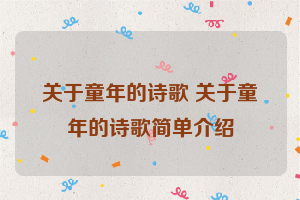 关于童年的诗歌 关于童年的诗歌简单介绍